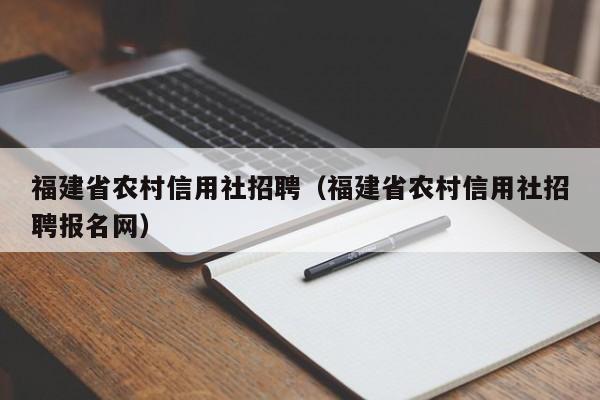 福建省农村信用社招聘（福建省农村信用社招聘报名网）